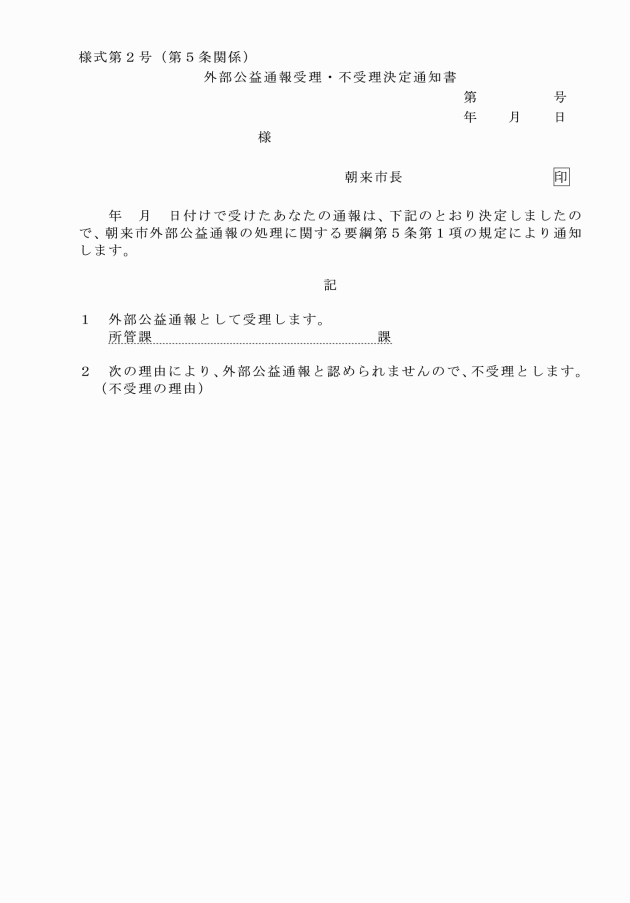 様式第２号（第５条関係）

外部公益通報受理・不受理決定通知書

第　　　　号

年　　月　　日

様

朝来市長　　　　　　　印

年　月　日付けで受けたあなたの通報は、下記のとおり決定しましたので、朝来市外部公益通報の処理に関する要綱第５条第１項の規定により通知します。

記

１　外部公益通報として受理します。
所管課　　　　　　　　　　　　　　　課

２　次の理由により、外部公益通報と認められませんので、不受理とします。
（不受理の理由）